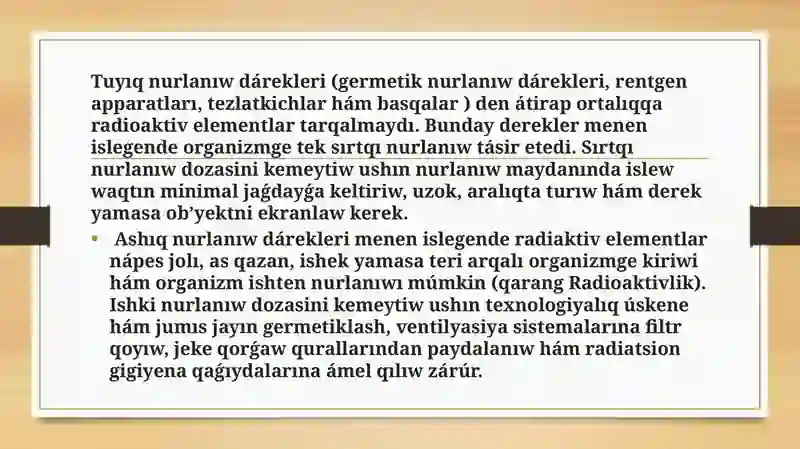 Tuyıq nurlanıw dárekleri (germetik nurlanıw dárekleri, rentgen apparatları, tezlatkichlar hám basqalar ) den átirap ortalıqqa radioaktiv elementlar tarqalmaydı. Bunday derekler menen islegende organizmge tek sırtqı nurlanıw tásir etedi. Sırtqı nurlanıw dozasini kemeytiw ushın nurlanıw maydanında islew waqtın minimal jaǵdayǵa keltiriw, uzok, aralıqta turıw hám derek yamasa ob'yektni ekranlaw kerek.

▪ Ashıq nurlanıw dárekleri menen islegende radiaktiv elementlar nápes jolı, as qazan, ishek yamasa teri arqalı organizmge kiriwi hám organizm ishten nurlanıwı múmkin (qarang Radioaktivlik). Ishki nurlanıw dozasini kemeytiw ushın texnologiyalıq úskene hám jumıs jayın germetiklash, ventilyasiya sistemalarına filtr qoyıw, jeke qorǵaw qurallarından paydalanıw hám radiatsion gigiyena qaǵıydalarına ámel qılıw zárúr.